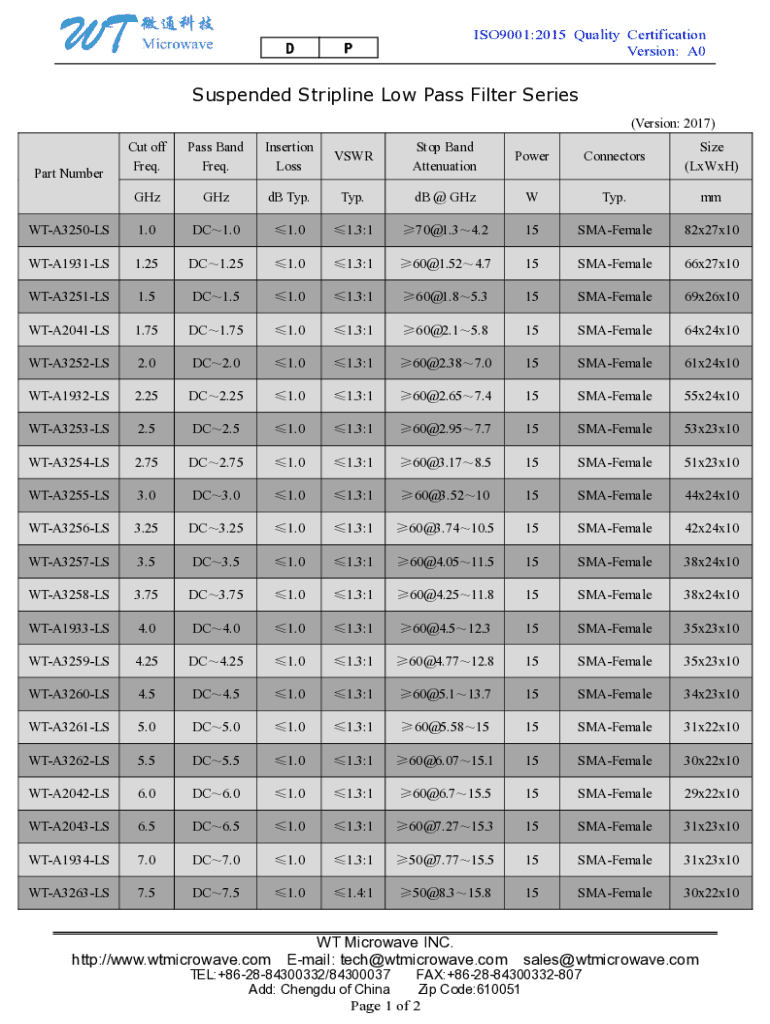 WT 微通科技 Microwave

D P

ISO9001:2015 Quality Certification
Version: A0

Suspended Stripline Low Pass Filter Series

(Version: 2017)

| Part Number | Cut off Freq. | Pass Band Freq. | Insertion Loss | VSWR | Stop Band Attenuation | Power | Connectors | Size (LxWxH) |
|---|---|---|---|---|---|---|---|---|
| | GHz | GHz | dB Typ. | Typ. | dB @ GHz | W | Typ. | mm |
| WT-A3250-LS | 1.0 | DC~1.0 | ≤1.0 | ≤1.3:1 | ≥70@1.3~4.2 | 15 | SMA-Female | 82x27x10 |
| WT-A1931-LS | 1.25 | DC~1.25 | ≤1.0 | ≤1.3:1 | ≥60@1.52~4.7 | 15 | SMA-Female | 66x27x10 |
| WT-A3251-LS | 1.5 | DC~1.5 | ≤1.0 | ≤1.3:1 | ≥60@1.8~5.3 | 15 | SMA-Female | 69x26x10 |
| WT-A2041-LS | 1.75 | DC~1.75 | ≤1.0 | ≤1.3:1 | ≥60@2.1~5.8 | 15 | SMA-Female | 64x24x10 |
| WT-A3252-LS | 2.0 | DC~2.0 | ≤1.0 | ≤1.3:1 | ≥60@2.38~7.0 | 15 | SMA-Female | 61x24x10 |
| WT-A1932-LS | 2.25 | DC~2.25 | ≤1.0 | ≤1.3:1 | ≥60@2.65~7.4 | 15 | SMA-Female | 55x24x10 |
| WT-A3253-LS | 2.5 | DC~2.5 | ≤1.0 | ≤1.3:1 | ≥60@2.95~7.7 | 15 | SMA-Female | 53x23x10 |
| WT-A3254-LS | 2.75 | DC~2.75 | ≤1.0 | ≤1.3:1 | ≥60@3.17~8.5 | 15 | SMA-Female | 51x23x10 |
| WT-A3255-LS | 3.0 | DC~3.0 | ≤1.0 | ≤1.3:1 | ≥60@3.52~10 | 15 | SMA-Female | 44x24x10 |
| WT-A3256-LS | 3.25 | DC~3.25 | ≤1.0 | ≤1.3:1 | ≥60@3.74~10.5 | 15 | SMA-Female | 42x24x10 |
| WT-A3257-LS | 3.5 | DC~3.5 | ≤1.0 | ≤1.3:1 | ≥60@4.05~11.5 | 15 | SMA-Female | 38x24x10 |
| WT-A3258-LS | 3.75 | DC~3.75 | ≤1.0 | ≤1.3:1 | ≥60@4.25~11.8 | 15 | SMA-Female | 38x24x10 |
| WT-A1933-LS | 4.0 | DC~4.0 | ≤1.0 | ≤1.3:1 | ≥60@4.5~12.3 | 15 | SMA-Female | 35x23x10 |
| WT-A3259-LS | 4.25 | DC~4.25 | ≤1.0 | ≤1.3:1 | ≥60@4.77~12.8 | 15 | SMA-Female | 35x23x10 |
| WT-A3260-LS | 4.5 | DC~4.5 | ≤1.0 | ≤1.3:1 | ≥60@5.1~13.7 | 15 | SMA-Female | 34x23x10 |
| WT-A3261-LS | 5.0 | DC~5.0 | ≤1.0 | ≤1.3:1 | ≥60@5.58~15 | 15 | SMA-Female | 31x22x10 |
| WT-A3262-LS | 5.5 | DC~5.5 | ≤1.0 | ≤1.3:1 | ≥60@6.07~15.1 | 15 | SMA-Female | 30x22x10 |
| WT-A2042-LS | 6.0 | DC~6.0 | ≤1.0 | ≤1.3:1 | ≥60@6.7~15.5 | 15 | SMA-Female | 29x22x10 |
| WT-A2043-LS | 6.5 | DC~6.5 | ≤1.0 | ≤1.3:1 | ≥60@7.27~15.3 | 15 | SMA-Female | 31x23x10 |
| WT-A1934-LS | 7.0 | DC~7.0 | ≤1.0 | ≤1.3:1 | ≥50@7.77~15.5 | 15 | SMA-Female | 31x23x10 |
| WT-A3263-LS | 7.5 | DC~7.5 | ≤1.0 | ≤1.4:1 | ≥50@8.3~15.8 | 15 | SMA-Female | 30x22x10 |

WT Microwave INC.
http://www.wtmicrowave.com E-mail: tech@wtmicrowave.com sales@wtmicrowave.com
TEL:+86-28-84300332/84300037 FAX:+86-28-84300332-807
Add: Chengdu of China Zip Code:610051
Page 1 of 2